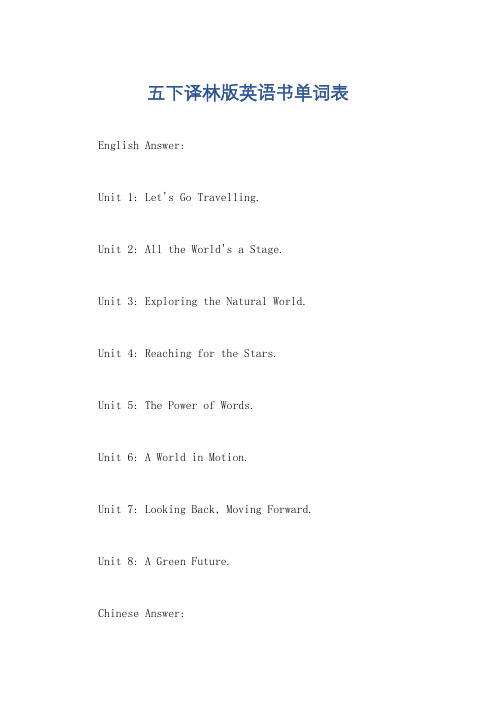 五下译林版英语书单词表

English Answer:

Unit 1: Let's Go Travelling.

Unit 2: All the World's a Stage.

Unit 3: Exploring the Natural World.

Unit 4: Reaching for the Stars.

Unit 5: The Power of Words.

Unit 6: A World in Motion.

Unit 7: Looking Back, Moving Forward.

Unit 8: A Green Future.

Chinese Answer: